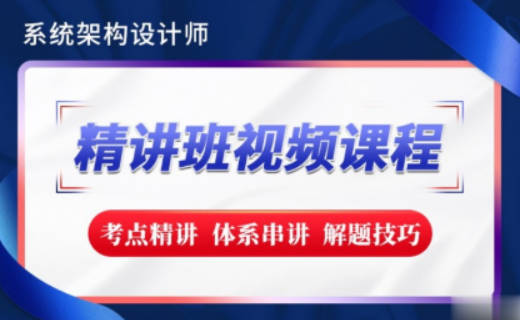 系统架构设计师

精讲班视频课程

考点精讲 体系串讲 解题技巧